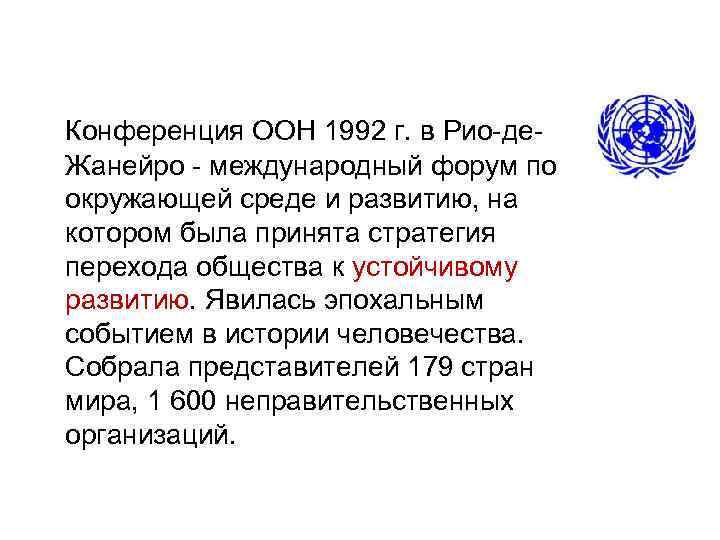 Конференция ООН 1992 г. в Рио-де-Жанейро - международный форум по окружающей среде и развитию, на котором была принята стратегия перехода общества к устойчивому развитию. Явилась эпохальным событием в истории человечества. Собрала представителей 179 стран мира, 1 600 неправительственных организаций.